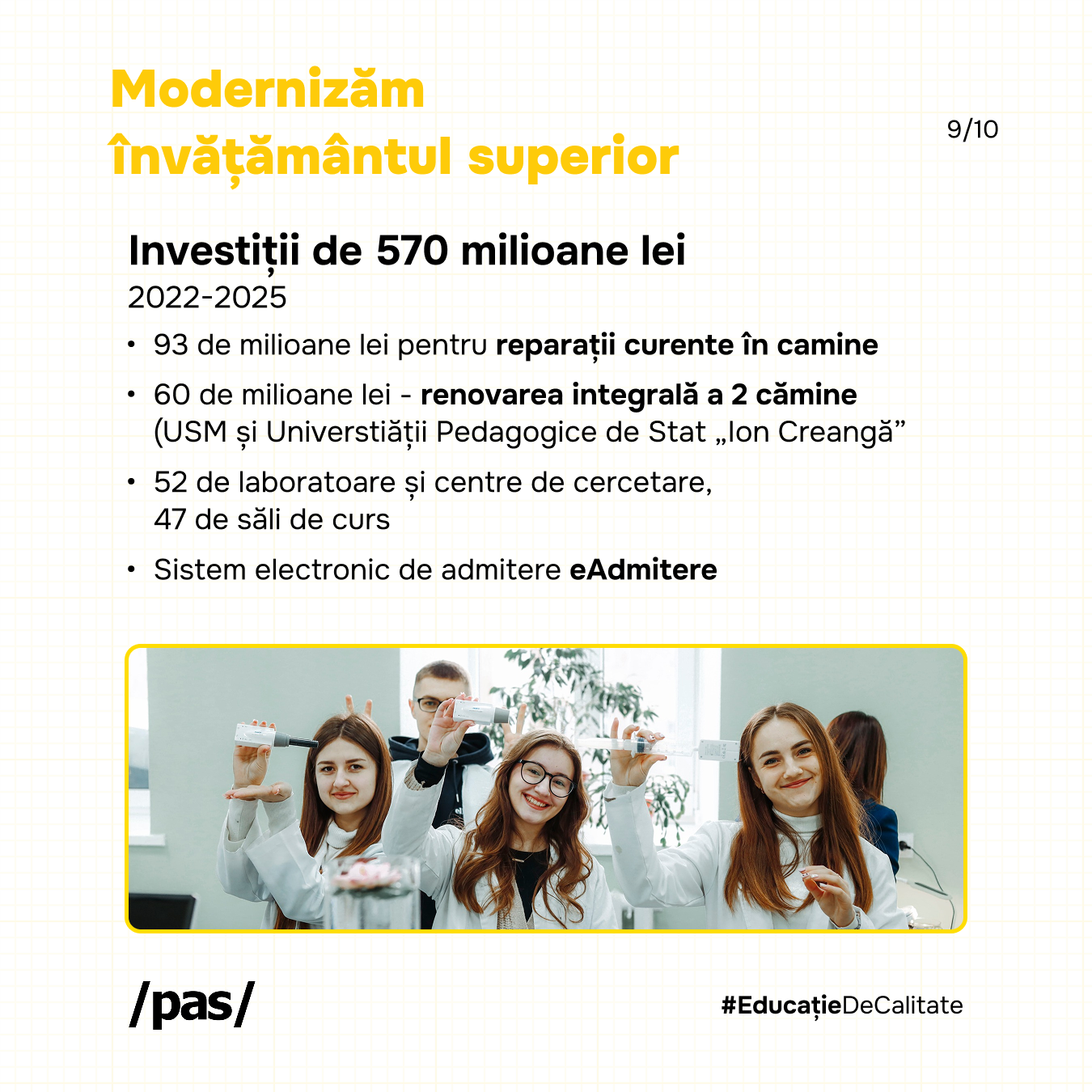 Modernizăm învățământul superior

9/10

Investiții de 570 milioane lei
2022-2025

• 93 de milioane lei pentru reparații curente în camine
• 60 de milioane lei - renovarea integrală a 2 cămine (USM și Universtiății Pedagogice de Stat „Ion Creangă”
• 52 de laboratoare și centre de cercetare, 47 de săli de curs
• Sistem electronic de admitere eAdmitere

/pas/

#EducațieDeCalitate